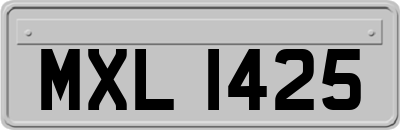 MXL 1425